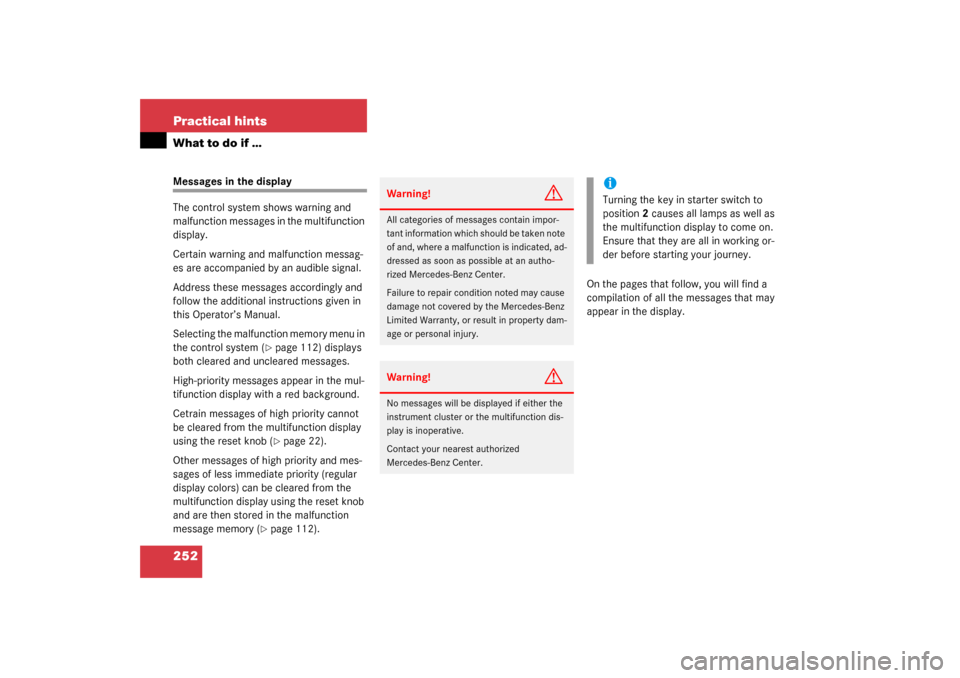 Practical hints

What to do if …

Messages in the display

The control system shows warning and malfunction messages in the multifunction display.

Certain warning and malfunction messages are accompanied by an audible signal.

Address these messages accordingly and follow the additional instructions given in this Operator's Manual.

Selecting the malfunction memory menu in the control system (▷ page 112) displays both cleared and uncleared messages.

High-priority messages appear in the multifunction display with a red background.

Cetrain messages of high priority cannot be cleared from the multifunction display using the reset knob (▷ page 22).

Other messages of high priority and messages of less immediate priority (regular display colors) can be cleared from the multifunction display using the reset knob and are then stored in the malfunction message memory (▷ page 112).

252

Warning!

All categories of messages contain important information which should be taken note of and, where a malfunction is indicated, addressed as soon as possible at an authorized Mercedes-Benz Center.

Failure to repair condition noted may cause damage not covered by the Mercedes-Benz Limited Warranty, or result in property damage or personal injury.

Warning!

No messages will be displayed if either the instrument cluster or the multifunction display is inoperative.

Contact your nearest authorized Mercedes-Benz Center.

i

Turning the key in starter switch to position 2 causes all lamps as well as the multifunction display to come on. Ensure that they are all in working order before starting your journey.

On the pages that follow, you will find a compilation of all the messages that may appear in the display.

carmanualsonline.info